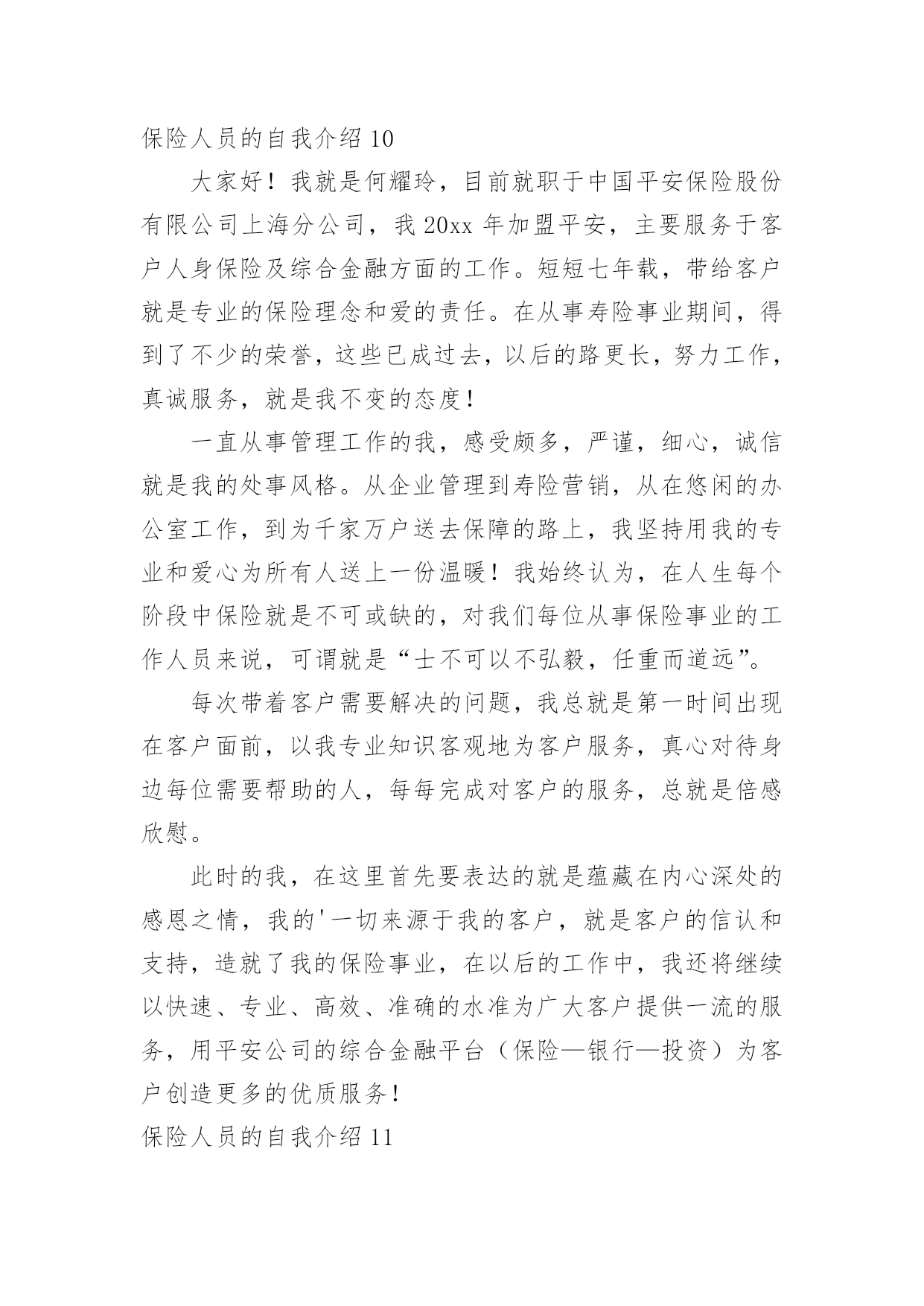 保险人员的自我介绍 10

大家好！我就是何耀玲，目前就职于中国平安保险股份有限公司上海分公司，我 20xx 年加盟平安，主要服务于客户人身保险及综合金融方面的工作。短短七年载，带给客户就是专业的保险理念和爱的责任。在从事寿险事业期间，得到了不少的荣誉，这些已成过去，以后的路更长，努力工作，真诚服务，就是我不变的态度！

一直从事管理工作的我，感受颇多，严谨，细心，诚信就是我的处事风格。从企业管理到寿险营销，从在悠闲的办公室工作，到为千家万户送去保障的路上，我坚持用我的专业和爱心为所有人送上一份温暖！我始终认为，在人生每个阶段中保险就是不可或缺的，对我们每位从事保险事业的工作人员来说，可谓就是“士不可以不弘毅，任重而道远”。

每次带着客户需要解决的问题，我总就是第一时间出现在客户面前，以我专业知识客观地为客户服务，真心对待身边每位需要帮助的人，每每完成对客户的服务，总就是倍感欣慰。

此时的我，在这里首先要表达的就是蕴藏在内心深处的感恩之情，我的'一切来源于我的客户，就是客户的信认和支持，造就了我的保险事业，在以后的工作中，我还将继续以快速、专业、高效、准确的水准为广大客户提供一流的服务，用平安公司的综合金融平台（保险—银行—投资）为客户创造更多的优质服务！

保险人员的自我介绍 11